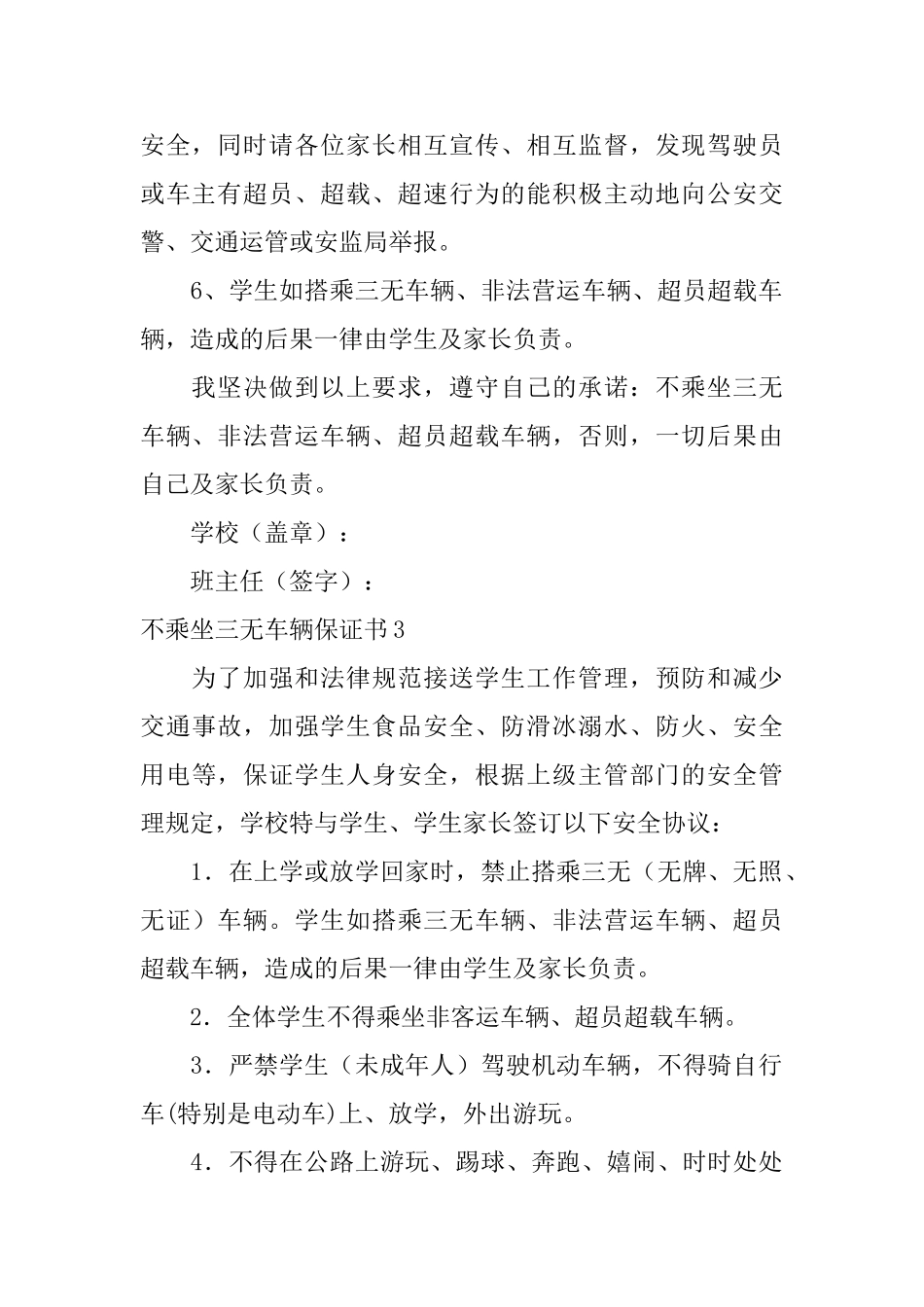 安全，同时请各位家长相互宣传、相互监督，发现驾驶员或车主有超员、超载、超速行为的能积极主动地向公安交警、交通运管或安监局举报。

6、学生如搭乘三无车辆、非法营运车辆、超员超载车辆，造成的后果一律由学生及家长负责。

我坚决做到以上要求，遵守自己的承诺：不乘坐三无车辆、非法营运车辆、超员超载车辆，否则，一切后果由自己及家长负责。

学校（盖章）：

班主任（签字）：

不乘坐三无车辆保证书3

为了加强和法律规范接送学生工作管理，预防和减少交通事故，加强学生食品安全、防滑冰溺水、防火、安全用电等，保证学生人身安全，根据上级主管部门的安全管理规定，学校特与学生、学生家长签订以下安全协议：

1．在上学或放学回家时，禁止搭乘三无（无牌、无照、无证）车辆。学生如搭乘三无车辆、非法营运车辆、超员超载车辆，造成的后果一律由学生及家长负责。

2．全体学生不得乘坐非客运车辆、超员超载车辆。

3．严禁学生（未成年人）驾驶机动车辆，不得骑自行车(特别是电动车)上、放学，外出游玩。

4．不得在公路上游玩、踢球、奔跑、嬉闹、时时处处